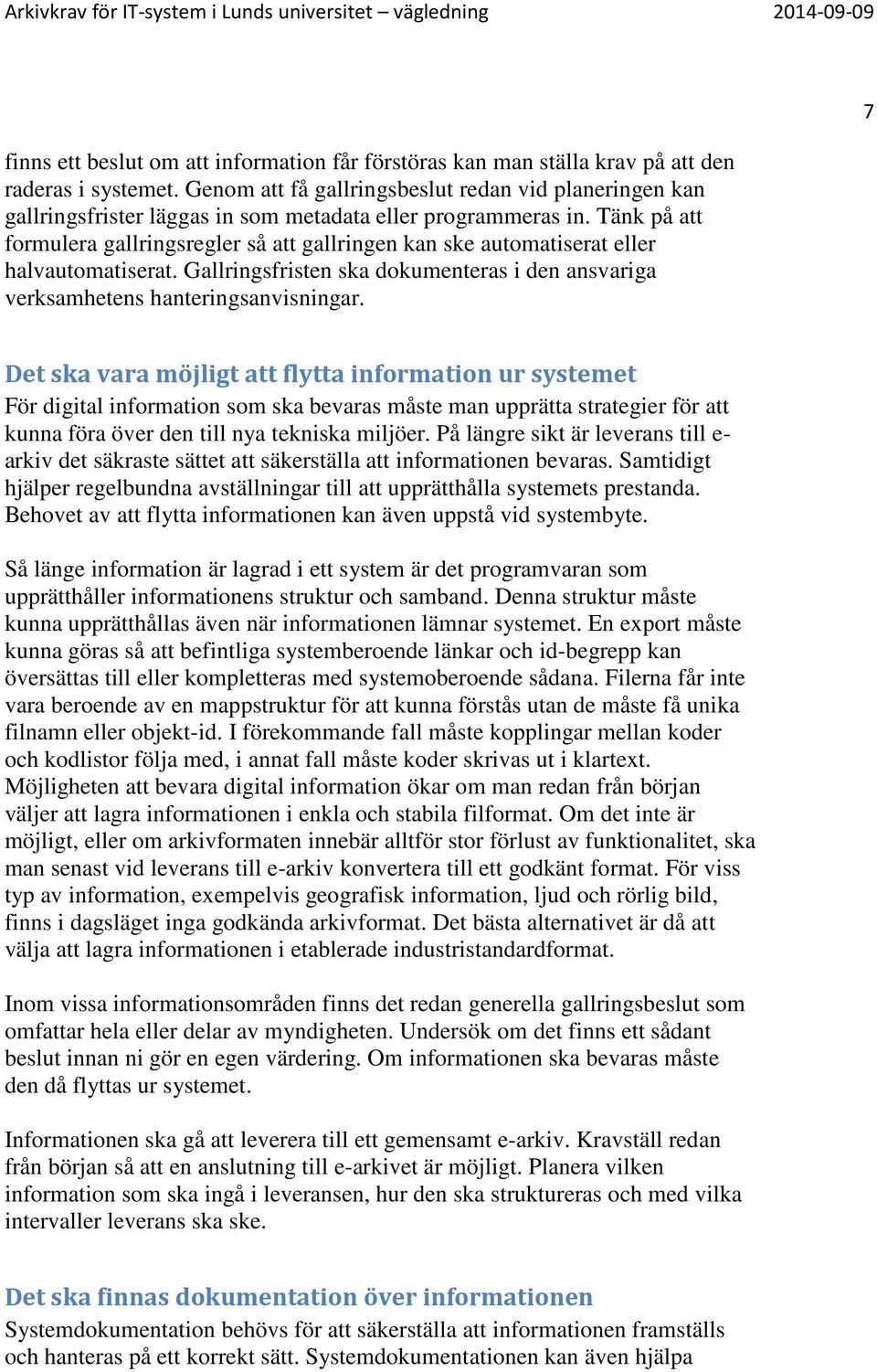 Arkivkrav för IT-system i Lunds universitet – vägledning 2014-09-09

7

finns ett beslut om att information får förstöras kan man ställa krav på att den raderas i systemet. Genom att få gallringsbeslut redan vid planeringen kan gallringsfrister läggas in som metadata eller programmeras in. Tänk på att formulera gallringsregler så att gallringen kan ske automatiserat eller halvautomatiserat. Gallringsfristen ska dokumenteras i den ansvariga verksamhetens hanteringsanvisningar.

Det ska vara möjligt att flytta information ur systemet
För digital information som ska bevaras måste man upprätta strategier för att kunna föra över den till nya tekniska miljöer. På längre sikt är leverans till e-arkiv det säkraste sättet att säkerställa att informationen bevaras. Samtidigt hjälper regelbundna avställningar till att upprätthålla systemets prestanda. Behovet av att flytta informationen kan även uppstå vid systembyte.

Så länge information är lagrad i ett system är det programvaran som upprätthåller informationens struktur och samband. Denna struktur måste kunna upprätthållas även när informationen lämnar systemet. En export måste kunna göras så att befintliga systemberoende länkar och id-begrepp kan översättas till eller kompletteras med systemoberoende sådana. Filerna får inte vara beroende av en mappstruktur för att kunna förstås utan de måste få unika filnamn eller objekt-id. I förekommande fall måste kopplingar mellan koder och kodlistor följa med, i annat fall måste koder skrivas ut i klartext. Möjligheten att bevara digital information ökar om man redan från början väljer att lagra informationen i enkla och stabila filformat. Om det inte är möjligt, eller om arkivformaten innebär alltför stor förlust av funktionalitet, ska man senast vid leverans till e-arkiv konvertera till ett godkänt format. För viss typ av information, exempelvis geografisk information, ljud och rörlig bild, finns i dagsläget inga godkända arkivformat. Det bästa alternativet är då att välja att lagra informationen i etablerade industristandardformat.

Inom vissa informationsområden finns det redan generella gallringsbeslut som omfattar hela eller delar av myndigheten. Undersök om det finns ett sådant beslut innan ni gör en egen värdering. Om informationen ska bevaras måste den då flyttas ur systemet.

Informationen ska gå att leverera till ett gemensamt e-arkiv. Kravställ redan från början så att en anslutning till e-arkivet är möjligt. Planera vilken information som ska ingå i leveransen, hur den ska struktureras och med vilka intervaller leverans ska ske.

Det ska finnas dokumentation över informationen
Systemdokumentation behövs för att säkerställa att informationen framställs och hanteras på ett korrekt sätt. Systemdokumentationen kan även hjälpa